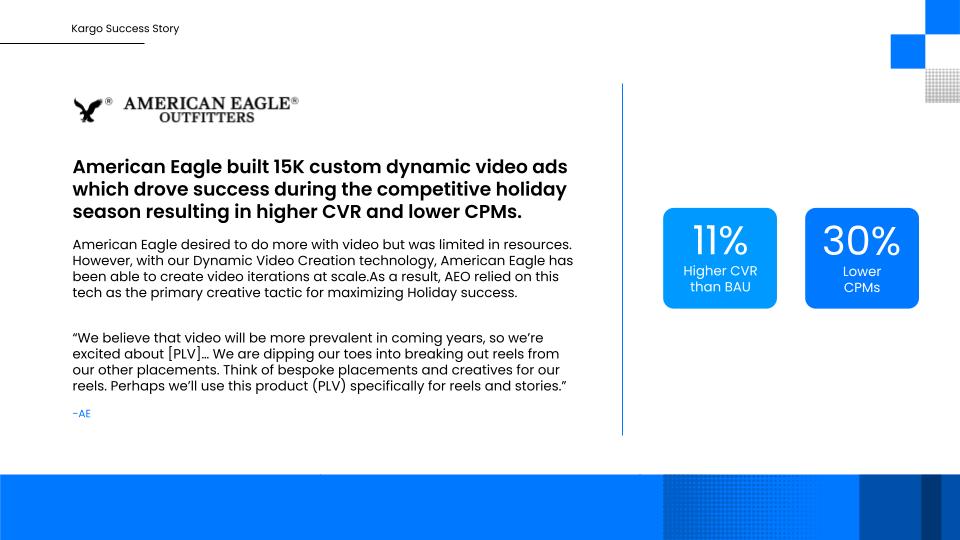 Kargo Success Story

AMERICAN EAGLE®
OUTFITTERS

American Eagle built 15K custom dynamic video ads which drove success during the competitive holiday season resulting in higher CVR and lower CPMs.

American Eagle desired to do more with video but was limited in resources. However, with our Dynamic Video Creation technology, American Eagle has been able to create video iterations at scale.As a result, AEO relied on this tech as the primary creative tactic for maximizing Holiday success.

"We believe that video will be more prevalent in coming years, so we're excited about [PLV]... We are dipping our toes into breaking out reels from our other placements. Think of bespoke placements and creatives for our reels. Perhaps we'll use this product (PLV) specifically for reels and stories."

-AE

11%
Higher CVR than BAU

30%
Lower CPMs